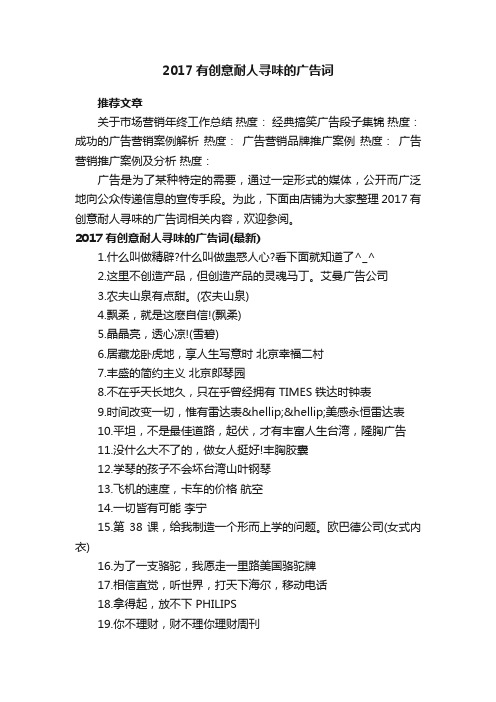 2017 有创意耐人寻味的广告词

推荐文章

关于市场营销年终工作总结 热度： 经典搞笑广告段子集锦 热度： 成功的广告营销案例解析 热度： 广告营销品牌推广案例 热度： 广告营销推广案例及分析 热度：

广告是为了某种特定的需要，通过一定形式的媒体，公开而广泛地向公众传递信息的宣传手段。为此，下面由店铺为大家整理 2017 有创意耐人寻味的广告词相关内容，欢迎参阅。

2017 有创意耐人寻味的广告词(最新)

1.什么叫做精辟?什么叫做蛊惑人心?看下面就知道了^_^

2.这里不创造产品，但创造产品的灵魂马丁。艾曼广告公司

3.农夫山泉有点甜。(农夫山泉)

4.飘柔，就是这麽自信!(飘柔)

5.晶晶亮，透心凉!(雪碧)

6.居藏龙卧虎地，享人生写意时 北京幸福二村

7.丰盛的简约主义 北京郎琴园

8.不在乎天长地久，只在乎曾经拥有 TIMES 铁达时钟表

9.时间改变一切，惟有雷达表&hellip;&hellip;美感永恒雷达表

10.平坦，不是最佳道路，起伏，才有丰富人生台湾，隆胸广告

11.没什么大不了的，做女人挺好!丰胸胶囊

12.学琴的孩子不会坏台湾山叶钢琴

13.飞机的速度，卡车的价格 航空

14.一切皆有可能 李宁

15.第 38 课，给我制造一个形而上学的问题。欧巴德公司(女式内衣)

16.为了一支骆驼，我愿走一里路美国骆驼牌

17.相信直觉，听世界，打天下海尔，移动电话

18.拿得起，放不下 PHILIPS

19.你不理财，财不理你理财周刊